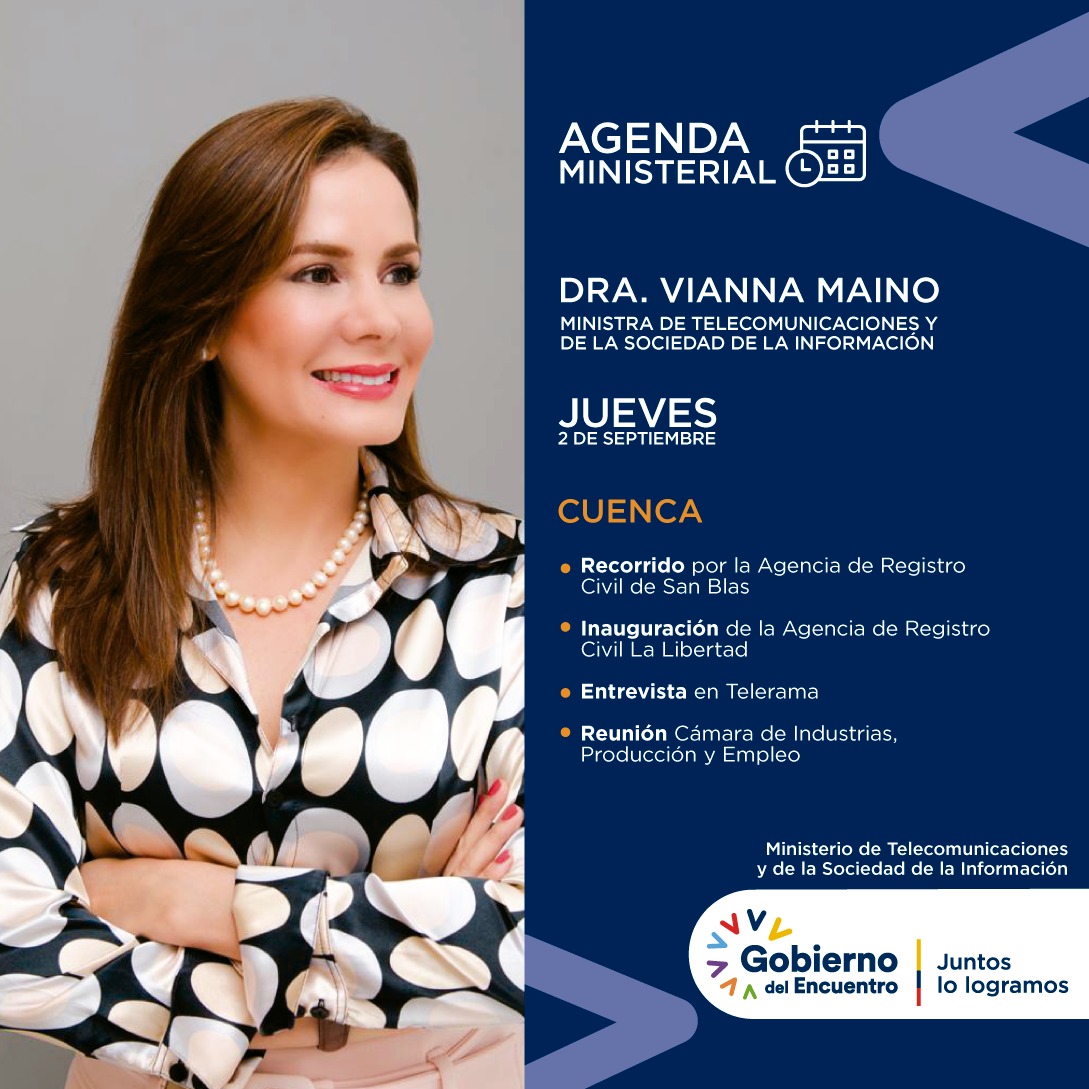 AGENDA
MINISTERIAL

DRA. VIANNA MAINO
MINISTRA DE TELECOMUNICACIONES Y DE LA SOCIEDAD DE LA INFORMACIÓN

JUEVES
2 DE SEPTIEMBRE

CUENCA

• Recorrido por la Agencia de Registro Civil de San Blas

• Inauguración de la Agencia de Registro Civil La Libertad

• Entrevista en Telerama

• Reunión Cámara de Industrias, Producción y Empleo

Ministerio de Telecomunicaciones
y de la Sociedad de la Información

Gobierno
del Encuentro

Juntos
lo logramos